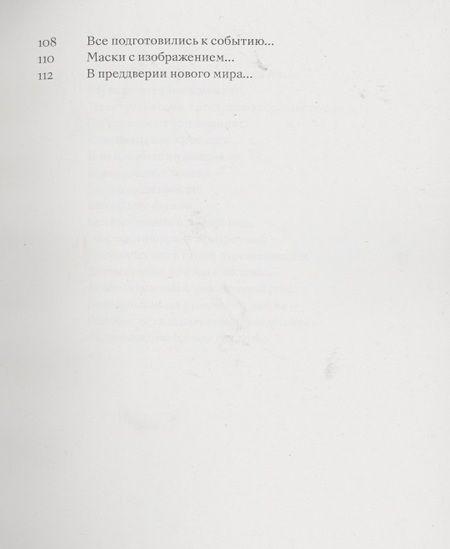 108 Все подготовились к событию...
110 Маски с изображением...
112 В преддверии нового мира...